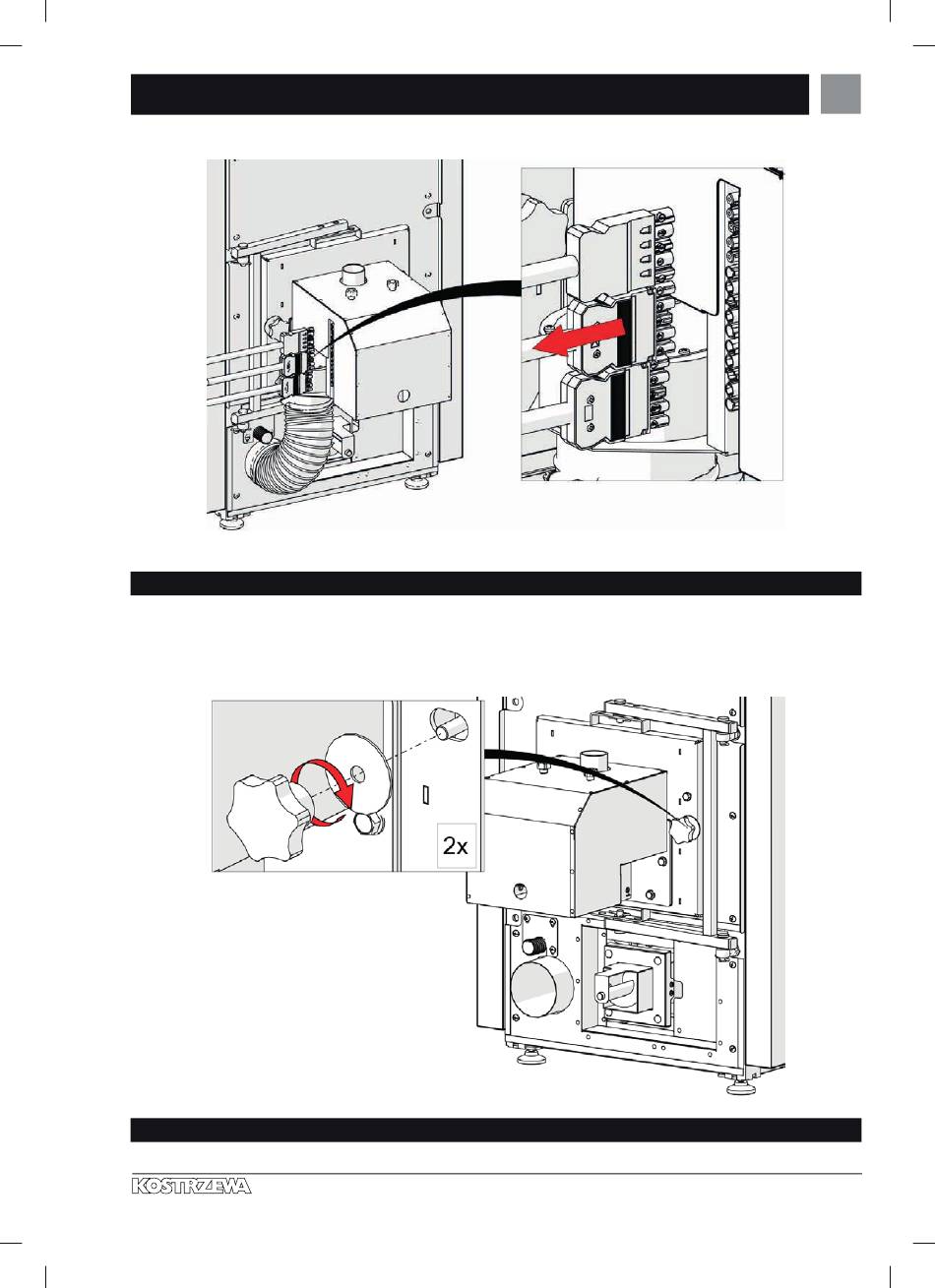 2x

KOSTRZEWA